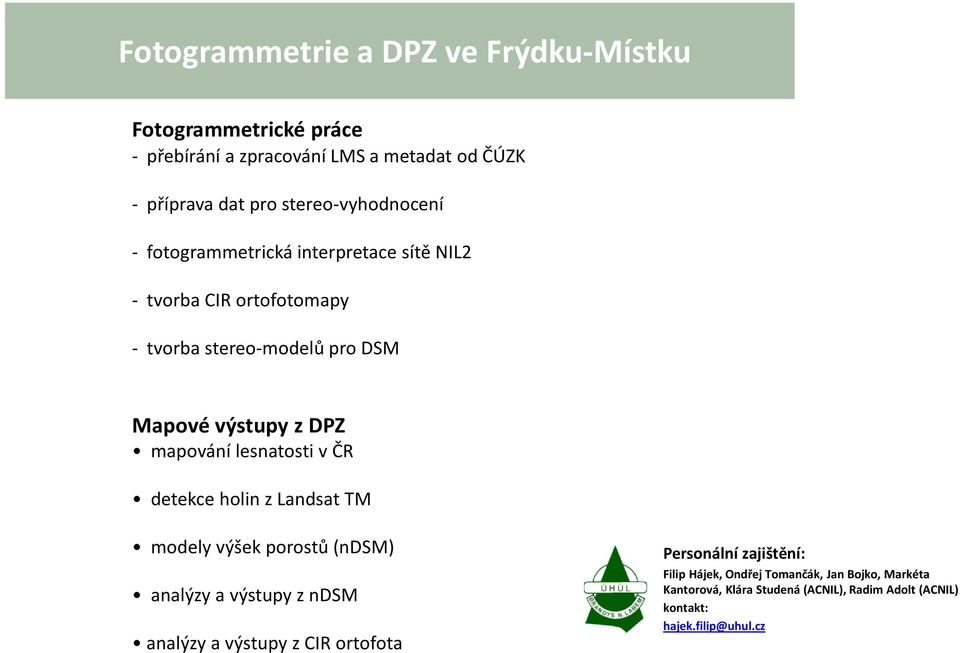 Fotogrammetrie a DPZ ve Frýdku-Místku

Fotogrammetrické práce
- přebírání a zpracování LMS a metadat od ČÚZK

- příprava dat pro stereo-vyhodnocení

- fotogrammetrická interpretace sítě NIL2

- tvorba CIR ortofotomapy

- tvorba stereo-modelů pro DSM

Mapové výstupy z DPZ
• mapování lesnatosti v ČR

• detekce holin z Landsat TM

• modely výšek porostů (nDSM)

• analýzy a výstupy z nDSM

• analýzy a výstupy z CIR ortofota

ÚHÚL BRANDÝS N. LABEM

Personální zajištění:
Filip Hájek, Ondřej Tomančák, Jan Bojko, Markéta Kantorová, Klára Studená (ACNIL), Radim Adolt (ACNIL)
kontakt:
hajek.filip@uhul.cz